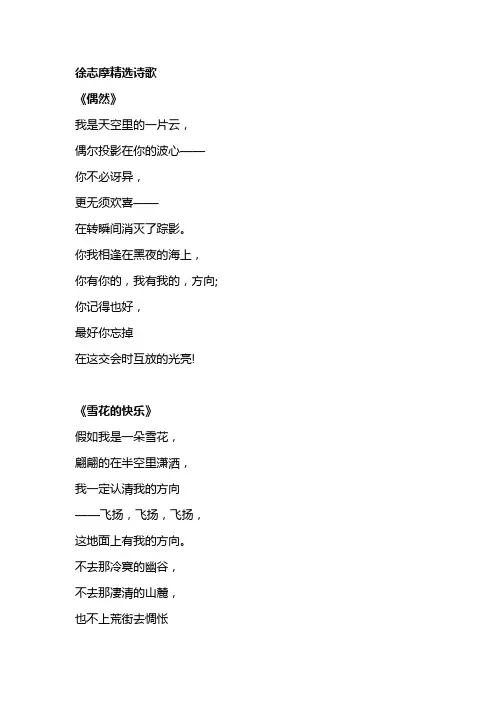 徐志摩精选诗歌

《偶然》

我是天空里的一片云，

偶尔投影在你的波心——

你不必讶异，

更无须欢喜——

在转瞬间消灭了踪影。

你我相逢在黑夜的海上，

你有你的，我有我的，方向;

你记得也好，

最好你忘掉

在这交会时互放的光亮!

《雪花的快乐》

假如我是一朵雪花，

翩翩的在半空里潇洒，

我一定认清我的方向

——飞扬，飞扬，飞扬，

这地面上有我的方向。

不去那冷寞的幽谷，

不去那凄清的山麓，

也不上荒街去惆怅